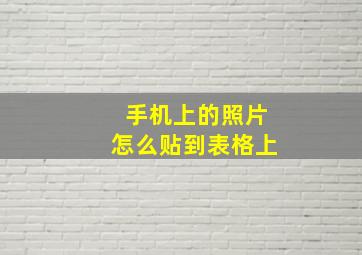 手机上的照片
怎么贴到表格上